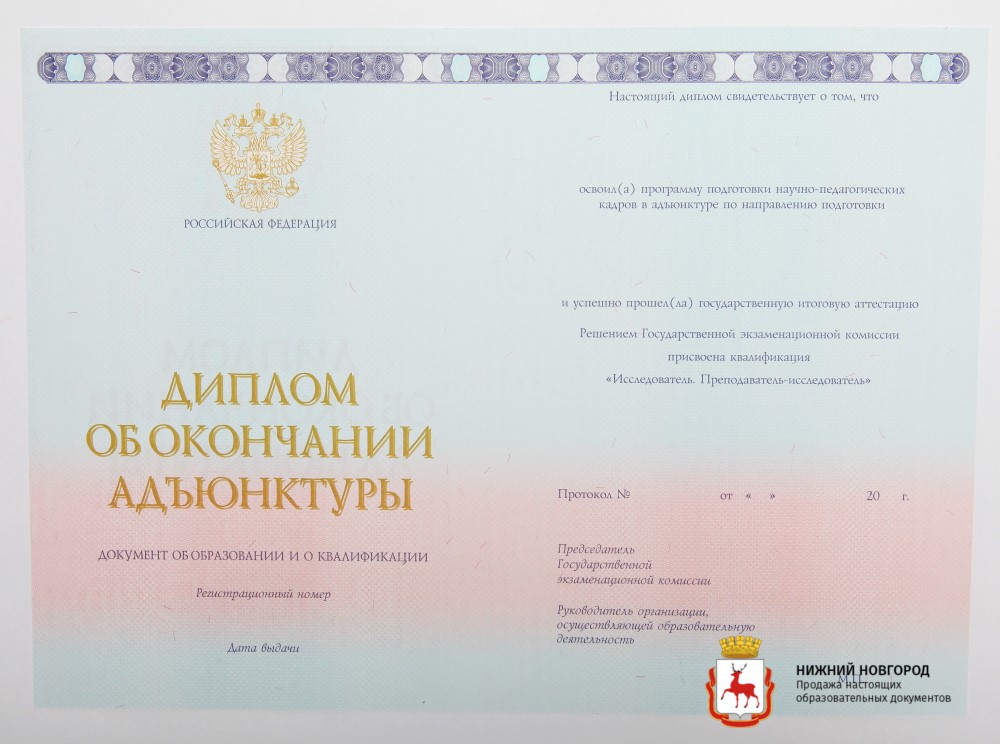 РОССИЙСКАЯ ФЕДЕРАЦИЯ

ДИПЛОМ
ОБ ОКОНЧАНИИ
АДЪЮНКТУРЫ

ДОКУМЕНТ ОБ ОБРАЗОВАНИИ И О КВАЛИФИКАЦИИ

Регистрационный номер

Дата выдачи

Настоящий диплом свидетельствует о том, что

освоил(а) программу подготовки научно-педагогических кадров в адъюнктуре по направлению подготовки

и успешно прошел(ла) государственную итоговую аттестацию

Решением Государственной экзаменационной комиссии присвоена квалификация
«Исследователь. Преподаватель-исследователь»

Протокол № от « » 20 г.

Председатель
Государственной
экзаменационной комиссии

Руководитель организации,
осуществляющей образовательную
деятельность

М.П.

НИЖНИЙ НОВГОРОД
Продажа настоящих
образовательных документов